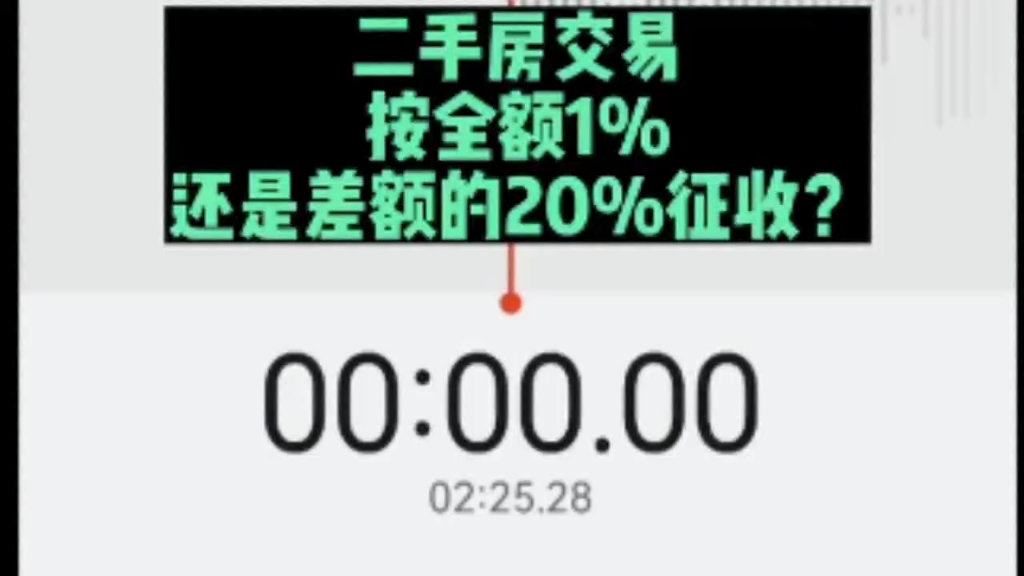 二手房交易
按全额1%
还是差额的20%征收？

00:00.00
02:25.28